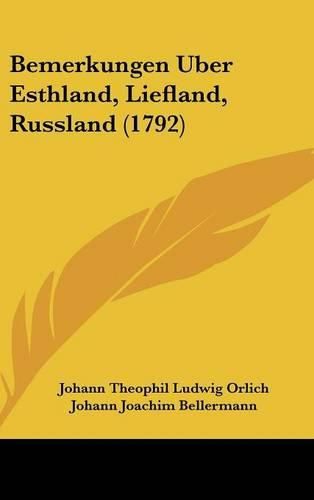 Bemerkungen Uber Esthland, Liefland, Russland (1792)

Johann Theophil Ludwig Orlich
Johann Joachim Bellermann